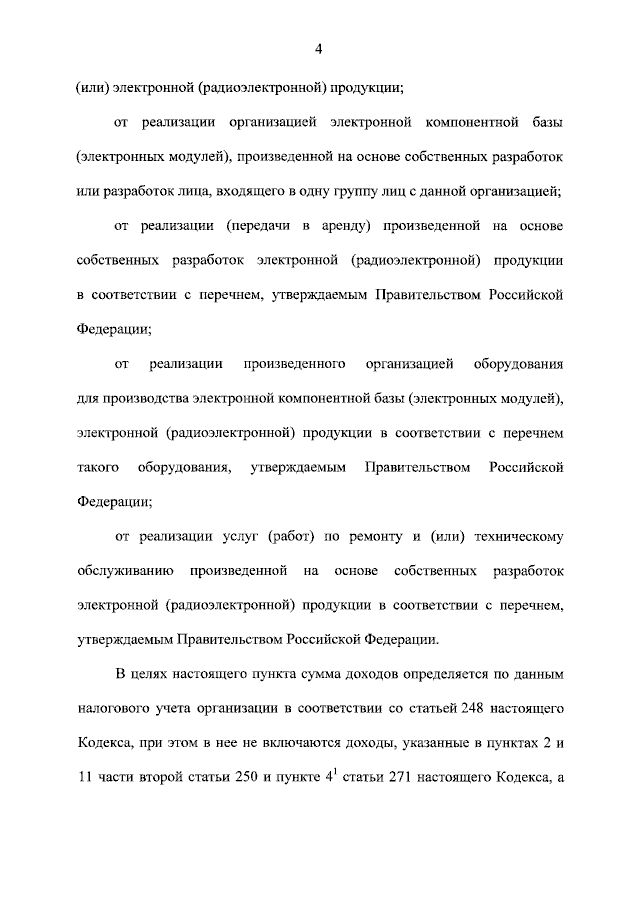 4

(или) электронной (радиоэлектронной) продукции;

от реализации организацией электронной компонентной базы (электронных модулей), произведенной на основе собственных разработок или разработок лица, входящего в одну группу лиц с данной организацией;

от реализации (передачи в аренду) произведенной на основе собственных разработок электронной (радиоэлектронной) продукции в соответствии с перечнем, утверждаемым Правительством Российской Федерации;

от реализации произведенного организацией оборудования для производства электронной компонентной базы (электронных модулей), электронной (радиоэлектронной) продукции в соответствии с перечнем такого оборудования, утверждаемым Правительством Российской Федерации;

от реализации услуг (работ) по ремонту и (или) техническому обслуживанию произведенной на основе собственных разработок электронной (радиоэлектронной) продукции в соответствии с перечнем, утверждаемым Правительством Российской Федерации.

В целях настоящего пункта сумма доходов определяется по данным налогового учета организации в соответствии со статьей 248 настоящего Кодекса, при этом в нее не включаются доходы, указанные в пунктах 2 и 11 части второй статьи 250 и пункте $4^1$ статьи 271 настоящего Кодекса, а